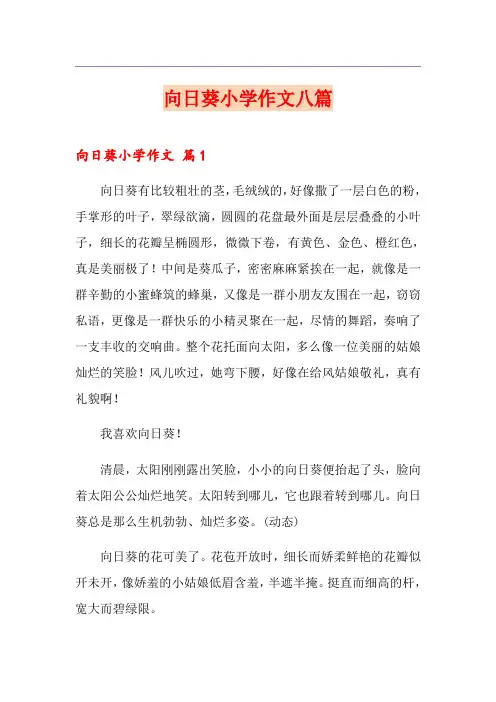 向日葵小学作文八篇

向日葵小学作文 篇1

向日葵有比较粗壮的茎，毛绒绒的，好像撒了一层白色的粉，手掌形的叶子，翠绿欲滴，圆圆的花盘最外面是层层叠叠的小叶子，细长的花瓣呈椭圆形，微微下卷，有黄色、金色、橙红色，真是美丽极了！中间是葵瓜子，密密麻麻紧挨在一起，就像是一群辛勤的小蜜蜂筑的蜂巢，又像是一群小朋友友围在一起，窃窃私语，更像是一群快乐的小精灵聚在一起，尽情的舞蹈，奏响了一支丰收的交响曲。整个花托面向太阳，多么像一位美丽的姑娘灿烂的笑脸！风儿吹过，她弯下腰，好像在给风姑娘敬礼，真有礼貌啊！

我喜欢向日葵！

清晨，太阳刚刚露出笑脸，小小的向日葵便抬起了头，脸向着太阳公公灿烂地笑。太阳转到哪儿，它也跟着转到哪儿。向日葵总是那么生机勃勃、灿烂多姿。(动态)

向日葵的花可美了。花苞开放时，细长而娇柔鲜艳的花瓣似开未开，像娇羞的小姑娘低眉含羞，半遮半掩。挺直而细高的杆，宽大而碧绿限。